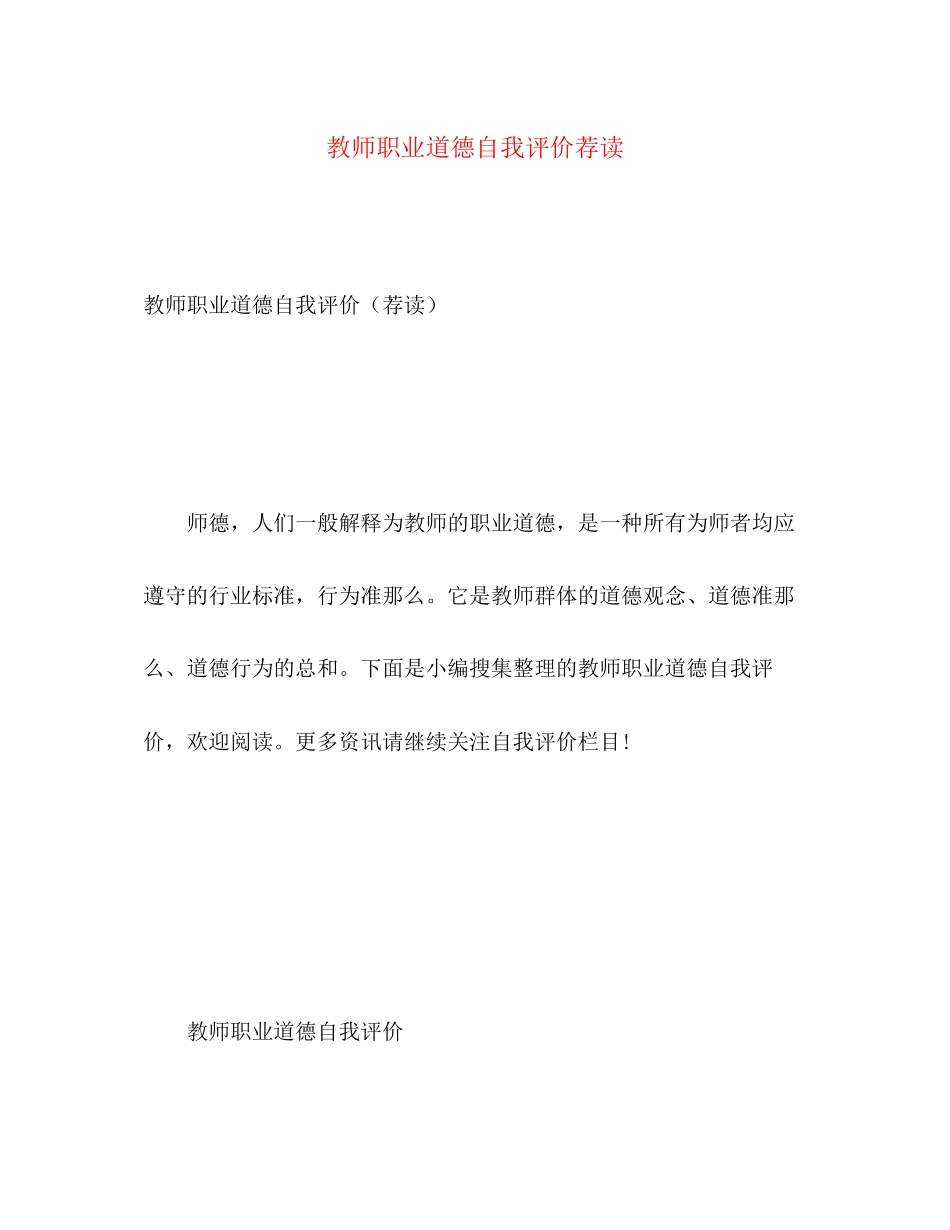 教师职业道德自我评价荐读

教师职业道德自我评价（荐读）

师德，人们一般解释为教师的职业道德，是一种所有为师者均应遵守的行业标准，行为准那么。它是教师群体的道德观念、道德准那么、道德行为的总和。下面是小编搜集整理的教师职业道德自我评价，欢迎阅读。更多资讯请继续关注自我评价栏目！

教师职业道德自我评价